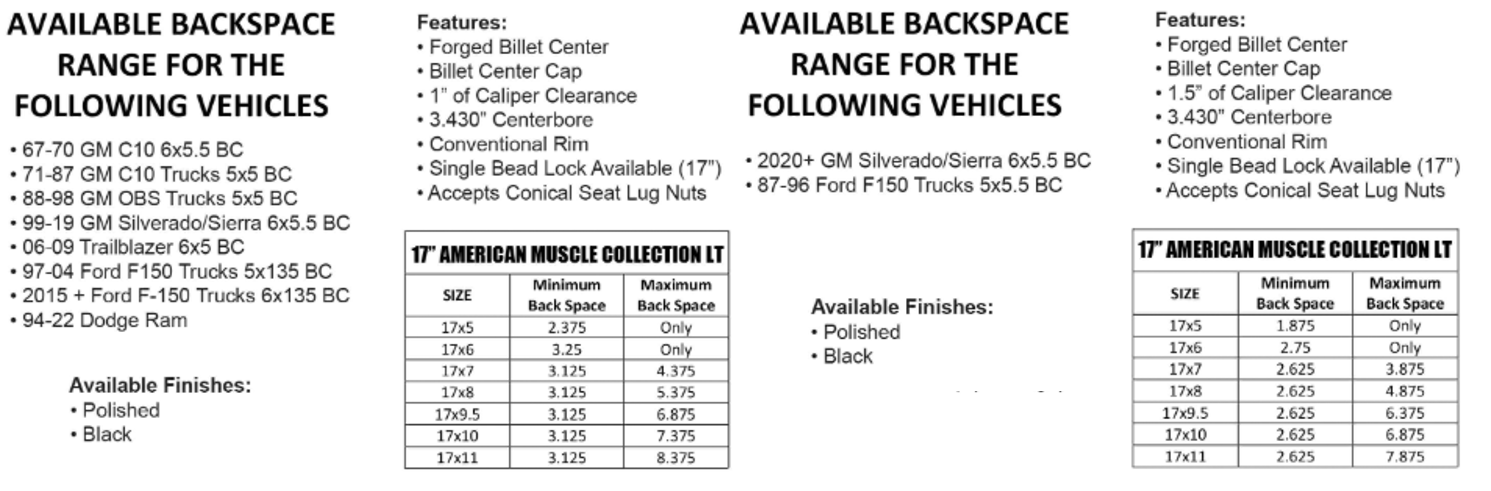 AVAILABLE BACKSPACE RANGE FOR THE FOLLOWING VEHICLES

• 67-70 GM C10 6x5.5 BC
• 71-87 GM C10 Trucks 5x5 BC
• 88-98 GM OBS Trucks 5x5 BC
• 99-19 GM Silverado/Sierra 6x5.5 BC
• 06-09 Trailblazer 6x5 BC
• 97-04 Ford F150 Trucks 5x135 BC
• 2015 + Ford F-150 Trucks 6x135 BC
• 94-22 Dodge Ram

Available Finishes:
• Polished
• Black

Features:
• Forged Billet Center
• Billet Center Cap
• 1" of Caliper Clearance
• 3.430" Centerbore
• Conventional Rim
• Single Bead Lock Available (17")
• Accepts Conical Seat Lug Nuts

17" AMERICAN MUSCLE COLLECTION LT

| SIZE | Minimum Back Space | Maximum Back Space |
|---|---|---|
| 17x5 | 2.375 | Only |
| 17x6 | 3.25 | Only |
| 17x7 | 3.125 | 4.375 |
| 17x8 | 3.125 | 5.375 |
| 17x9.5 | 3.125 | 6.875 |
| 17x10 | 3.125 | 7.375 |
| 17x11 | 3.125 | 8.375 |

AVAILABLE BACKSPACE RANGE FOR THE FOLLOWING VEHICLES

• 2020+ GM Silverado/Sierra 6x5.5 BC
• 87-96 Ford F150 Trucks 5x5.5 BC

Available Finishes:
• Polished
• Black

Features:
• Forged Billet Center
• Billet Center Cap
• 1.5" of Caliper Clearance
• 3.430" Centerbore
• Conventional Rim
• Single Bead Lock Available (17")
• Accepts Conical Seat Lug Nuts

17" AMERICAN MUSCLE COLLECTION LT

| SIZE | Minimum Back Space | Maximum Back Space |
|---|---|---|
| 17x5 | 1.875 | Only |
| 17x6 | 2.75 | Only |
| 17x7 | 2.625 | 3.875 |
| 17x8 | 2.625 | 4.875 |
| 17x9.5 | 2.625 | 6.375 |
| 17x10 | 2.625 | 6.875 |
| 17x11 | 2.625 | 7.875 |